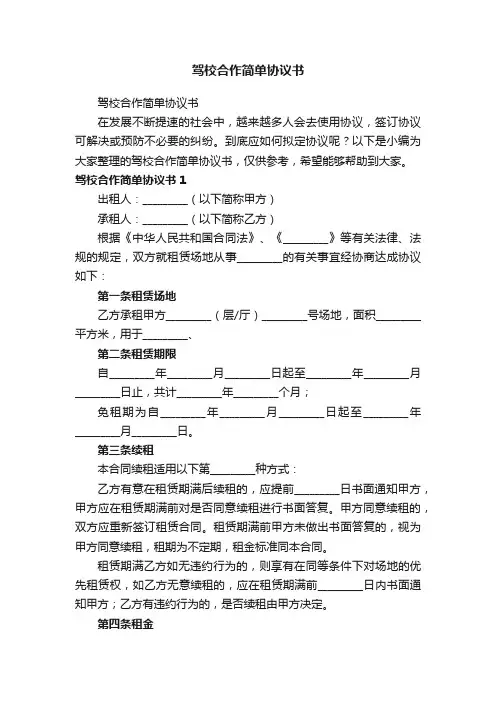 驾校合作简单协议书

驾校合作简单协议书

在发展不断提速的社会中，越来越多人会去使用协议，签订协议可解决或预防不必要的纠纷。到底应如何拟定协议呢？以下是小编为大家整理的驾校合作简单协议书，仅供参考，希望能够帮助到大家。

驾校合作简单协议书 1

出租人：________（以下简称甲方）

承租人：________（以下简称乙方）

根据《中华人民共和国合同法》、《________》等有关法律、法规的规定，双方就租赁场地从事________的有关事宜经协商达成协议如下：

第一条租赁场地

乙方承租甲方________（层/厅）________号场地，面积________平方米，用于________、

第二条租赁期限

自________年________月________日起至________年________月________日止，共计________年________个月；

免租期为自________年________月________日起至________年________月________日。

第三条续租

本合同续租适用以下第________种方式：

乙方有意在租赁期满后续租的，应提前________日书面通知甲方，甲方应在租赁期满前对是否同意续租进行书面答复。甲方同意续租的，双方应重新签订租赁合同。租赁期满前甲方未做出书面答复的，视为甲方同意续租，租期为不定期，租金标准同本合同。

租赁期满乙方如无违约行为的，则享有在同等条件下对场地的优先租赁权，如乙方无意续租的，应在租赁期满前________日内书面通知甲方；乙方有违约行为的，是否续租由甲方决定。

第四条租金